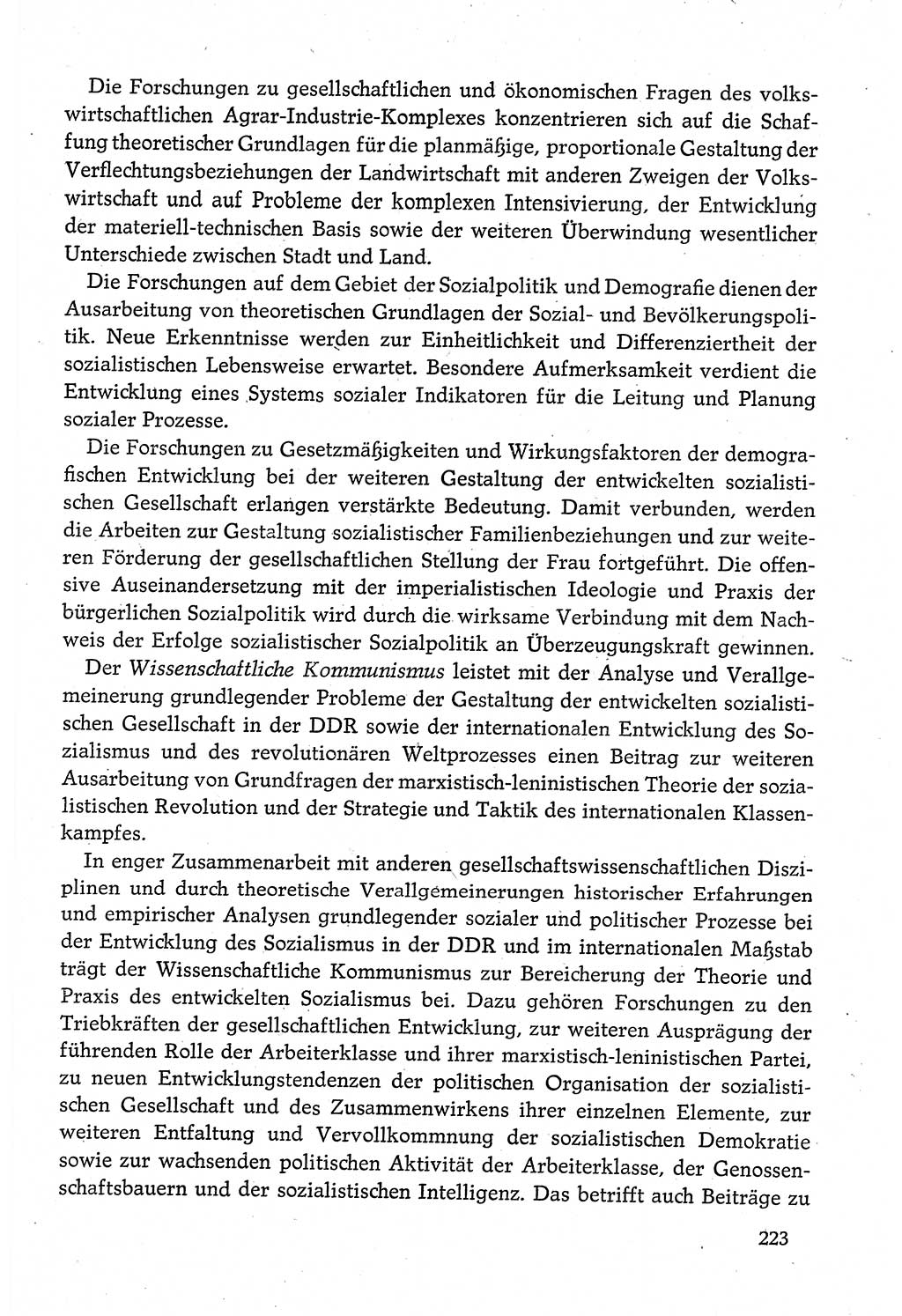 Die Forschungen zu gesellschaftlichen und ökonomischen Fragen des volkswirtschaftlichen Agrar-Industrie-Komplexes konzentrieren sich auf die Schaffung theoretischer Grundlagen für die planmäßige, proportionale Gestaltung der Verflechtungsbeziehungen der Landwirtschaft mit anderen Zweigen der Volkswirtschaft und auf Probleme der komplexen Intensivierung, der Entwicklung der materiell-technischen Basis sowie der weiteren Überwindung wesentlicher Unterschiede zwischen Stadt und Land.

Die Forschungen auf dem Gebiet der Sozialpolitik und Demografie dienen der Ausarbeitung von theoretischen Grundlagen der Sozial- und Bevölkerungspolitik. Neue Erkenntnisse werden zur Einheitlichkeit und Differenziertheit der sozialistischen Lebensweise erwartet. Besondere Aufmerksamkeit verdient die Entwicklung eines Systems sozialer Indikatoren für die Leitung und Planung sozialer Prozesse.

Die Forschungen zu Gesetzmäßigkeiten und Wirkungsfaktoren der demografischen Entwicklung bei der weiteren Gestaltung der entwickelten sozialistischen Gesellschaft erlangen verstärkte Bedeutung. Damit verbunden, werden die Arbeiten zur Gestaltung sozialistischer Familienbeziehungen und zur weiteren Förderung der gesellschaftlichen Stellung der Frau fortgeführt. Die offensive Auseinandersetzung mit der imperialistischen Ideologie und Praxis der bürgerlichen Sozialpolitik wird durch die wirksame Verbindung mit dem Nachweis der Erfolge sozialistischer Sozialpolitik an Überzeugungskraft gewinnen.

Der Wissenschaftliche Kommunismus leistet mit der Analyse und Verallgemeinerung grundlegender Probleme der Gestaltung der entwickelten sozialistischen Gesellschaft in der DDR sowie der internationalen Entwicklung des Sozialismus und des revolutionären Weltprozesses einen Beitrag zur weiteren Ausarbeitung von Grundfragen der marxistisch-leninistischen Theorie der sozialistischen Revolution und der Strategie und Taktik des internationalen Klassenkampfes.

In enger Zusammenarbeit mit anderen gesellschaftswissenschaftlichen Disziplinen und durch theoretische Verallgemeinerungen historischer Erfahrungen und empirischer Analysen grundlegender sozialer und politischer Prozesse bei der Entwicklung des Sozialismus in der DDR und im internationalen Maßstab trägt der Wissenschaftliche Kommunismus zur Bereicherung der Theorie und Praxis des entwickelten Sozialismus bei. Dazu gehören Forschungen zu den Triebkräften der gesellschaftlichen Entwicklung, zur weiteren Ausprägung der führenden Rolle der Arbeiterklasse und ihrer marxistisch-leninistischen Partei, zu neuen Entwicklungstendenzen der politischen Organisation der sozialistischen Gesellschaft und des Zusammenwirkens ihrer einzelnen Elemente, zur weiteren Entfaltung und Vervollkommnung der sozialistischen Demokratie sowie zur wachsenden politischen Aktivität der Arbeiterklasse, der Genossenschaftsbauern und der sozialistischen Intelligenz. Das betrifft auch Beiträge zu

223